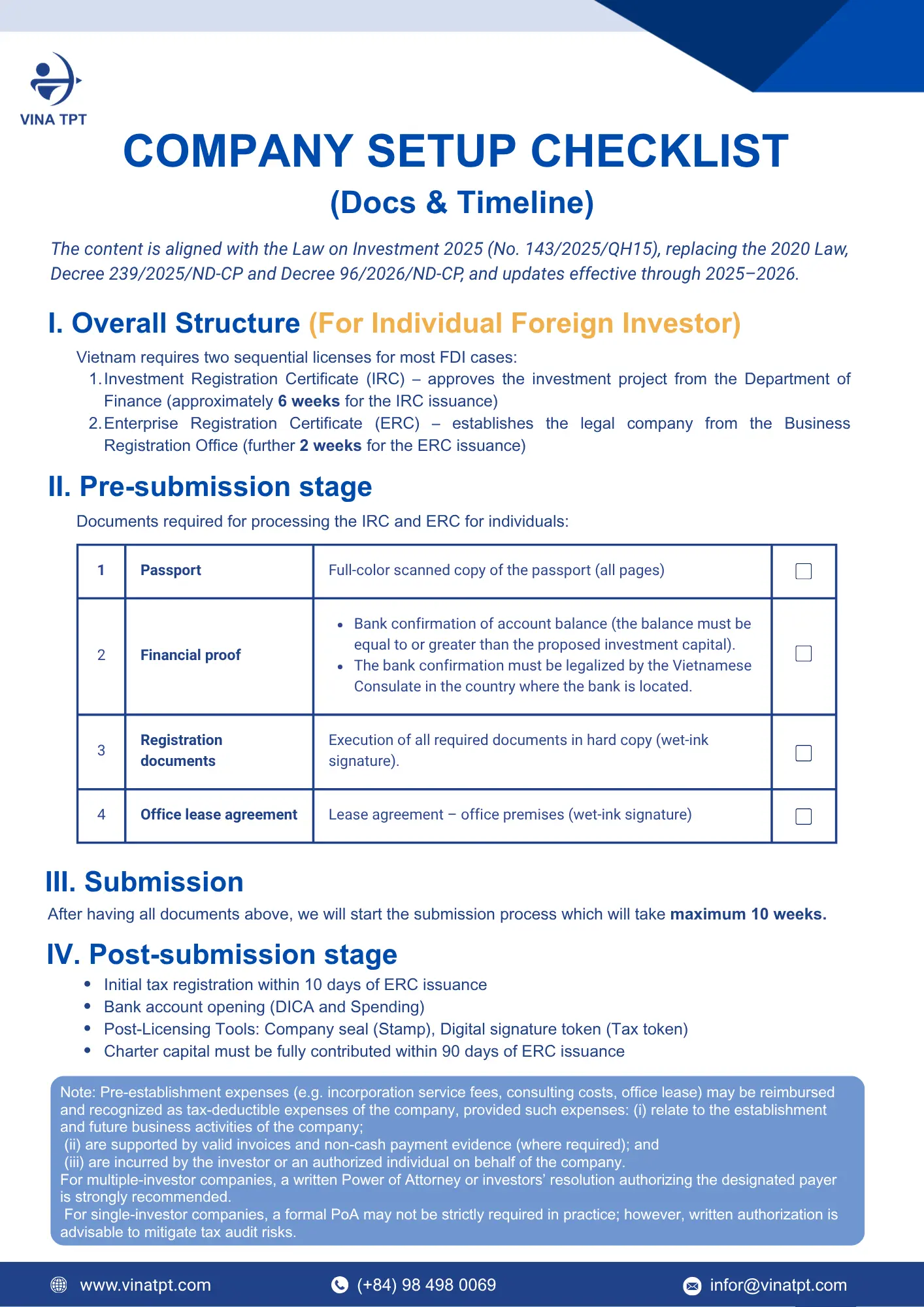 VINA TPT

COMPANY SETUP CHECKLIST

(Docs & Timeline)

The content is aligned with the Law on Investment 2025 (No. 143/2025/QH15), replacing the 2020 Law, Decree 239/2025/ND-CP and Decree 96/2026/ND-CP, and updates effective through 2025–2026.

I. Overall Structure (For Individual Foreign Investor)

Vietnam requires two sequential licenses for most FDI cases:
1. Investment Registration Certificate (IRC) – approves the investment project from the Department of Finance (approximately 6 weeks for the IRC issuance)
2. Enterprise Registration Certificate (ERC) – establishes the legal company from the Business Registration Office (further 2 weeks for the ERC issuance)

II. Pre-submission stage

Documents required for processing the IRC and ERC for individuals:

| 1 | Passport | Full-color scanned copy of the passport (all pages) | ☐ |
|---|---|---|---|
| 2 | Financial proof | • Bank confirmation of account balance (the balance must be equal to or greater than the proposed investment capital). • The bank confirmation must be legalized by the Vietnamese Consulate in the country where the bank is located. | ☐ |
| 3 | Registration documents | Execution of all required documents in hard copy (wet-ink signature). | ☐ |
| 4 | Office lease agreement | Lease agreement – office premises (wet-ink signature) | ☐ |

III. Submission

After having all documents above, we will start the submission process which will take maximum 10 weeks.

IV. Post-submission stage

• Initial tax registration within 10 days of ERC issuance
• Bank account opening (DICA and Spending)
• Post-Licensing Tools: Company seal (Stamp), Digital signature token (Tax token)
• Charter capital must be fully contributed within 90 days of ERC issuance

Note: Pre-establishment expenses (e.g. incorporation service fees, consulting costs, office lease) may be reimbursed and recognized as tax-deductible expenses of the company, provided such expenses: (i) relate to the establishment and future business activities of the company;
(ii) are supported by valid invoices and non-cash payment evidence (where required); and
(iii) are incurred by the investor or an authorized individual on behalf of the company.
For multiple-investor companies, a written Power of Attorney or investors' resolution authorizing the designated payer is strongly recommended.
For single-investor companies, a formal PoA may not be strictly required in practice; however, written authorization is advisable to mitigate tax audit risks.

www.vinatpt.com (+84) 98 498 0069 infor@vinatpt.com